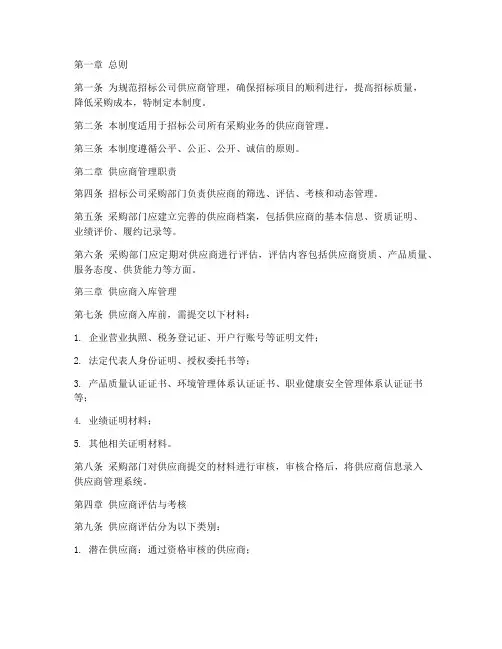 第一章 总则

第一条 为规范招标公司供应商管理，确保招标项目的顺利进行，提高招标质量，降低采购成本，特制定本制度。

第二条 本制度适用于招标公司所有采购业务的供应商管理。

第三条 本制度遵循公平、公正、公开、诚信的原则。

第二章 供应商管理职责

第四条 招标公司采购部门负责供应商的筛选、评估、考核和动态管理。

第五条 采购部门应建立完善的供应商档案，包括供应商的基本信息、资质证明、业绩评价、履约记录等。

第六条 采购部门应定期对供应商进行评估，评估内容包括供应商资质、产品质量、服务态度、供货能力等方面。

第三章 供应商入库管理

第七条 供应商入库前，需提交以下材料：

1. 企业营业执照、税务登记证、开户行账号等证明文件；

2. 法定代表人身份证明、授权委托书等；

3. 产品质量认证证书、环境管理体系认证证书、职业健康安全管理体系认证证书等；

4. 业绩证明材料；

5. 其他相关证明材料。

第八条 采购部门对供应商提交的材料进行审核，审核合格后，将供应商信息录入供应商管理系统。

第四章 供应商评估与考核

第九条 供应商评估分为以下类别：

1. 潜在供应商：通过资格审核的供应商；